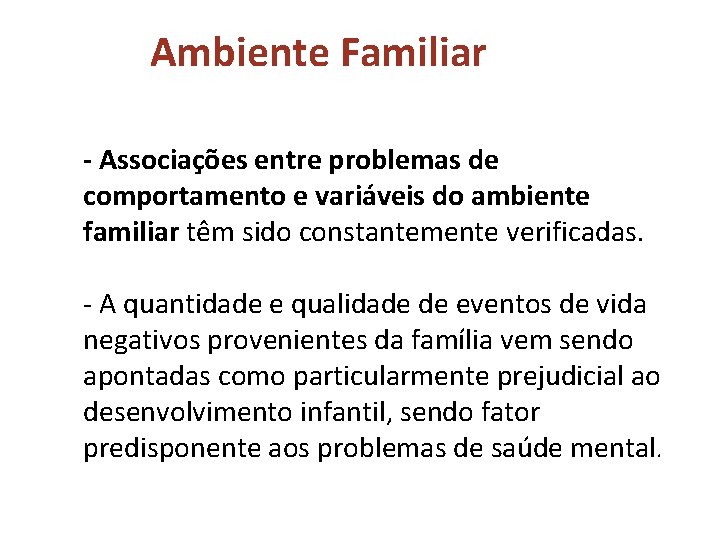 Ambiente Familiar

- Associações entre problemas de comportamento e variáveis do ambiente familiar têm sido constantemente verificadas.

- A quantidade e qualidade de eventos de vida negativos provenientes da família vem sendo apontadas como particularmente prejudicial ao desenvolvimento infantil, sendo fator predisponente aos problemas de saúde mental.